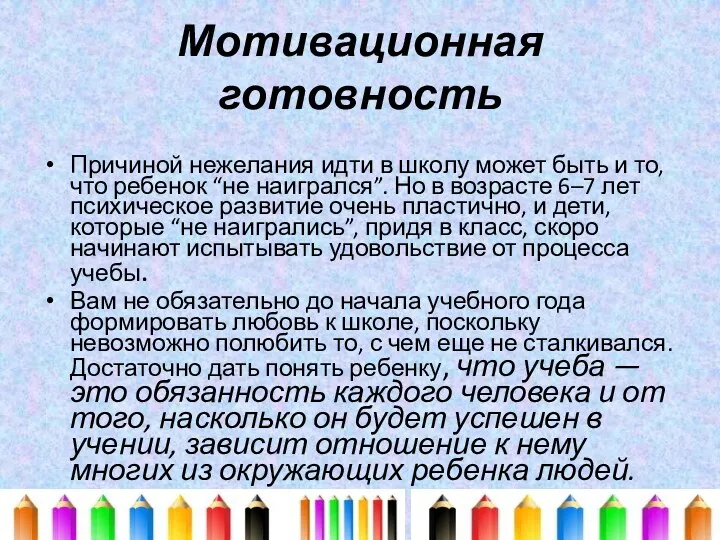 Мотивационная готовность

• Причиной нежелания идти в школу может быть и то, что ребенок “не наигрался”. Но в возрасте 6–7 лет психическое развитие очень пластично, и дети, которые “не наигрались”, придя в класс, скоро начинают испытывать удовольствие от процесса учебы.

• Вам не обязательно до начала учебного года формировать любовь к школе, поскольку невозможно полюбить то, с чем еще не сталкивался. Достаточно дать понять ребенку, что учеба — это обязанность каждого человека и от того, насколько он будет успешен в учении, зависит отношение к нему многих из окружающих ребенка людей.